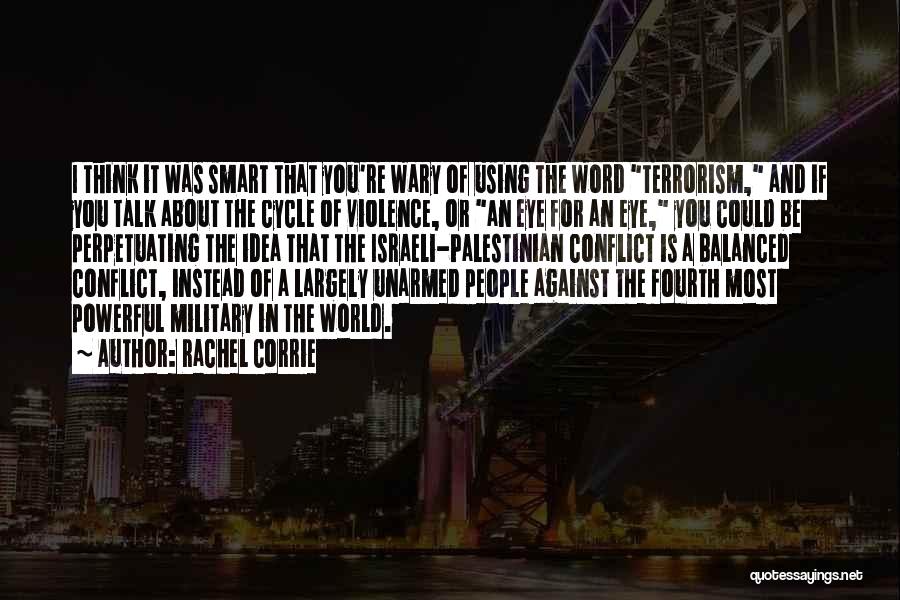 I THINK IT WAS SMART THAT YOU'RE WARY OF USING THE WORD "TERRORISM," AND IF YOU TALK ABOUT THE CYCLE OF VIOLENCE, OR "AN EYE FOR AN EYE," YOU COULD BE PERPETUATING THE IDEA THAT THE ISRAELI-PALESTINIAN CONFLICT IS A BALANCED CONFLICT, INSTEAD OF A LARGELY UNARMED PEOPLE AGAINST THE FOURTH MOST POWERFUL MILITARY IN THE WORLD.
~ AUTHOR: RACHEL CORRIE

quotessayings.net